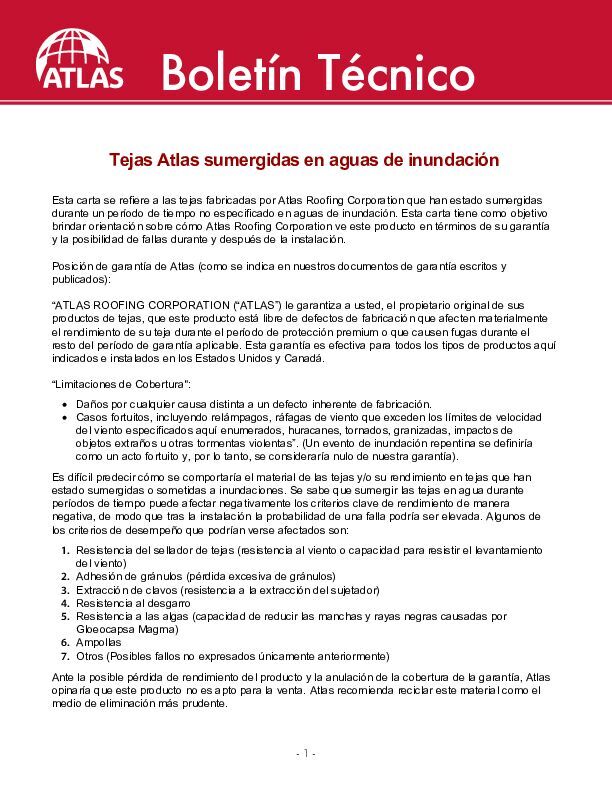 ATLAS

Boletín Técnico

Tejas Atlas sumergidas en aguas de inundación

Esta carta se refiere a las tejas fabricadas por Atlas Roofing Corporation que han estado sumergidas durante un período de tiempo no especificado en aguas de inundación. Esta carta tiene como objetivo brindar orientación sobre cómo Atlas Roofing Corporation ve este producto en términos de su garantía y la posibilidad de fallas durante y después de la instalación.

Posición de garantía de Atlas (como se indica en nuestros documentos de garantía escritos y publicados):

"ATLAS ROOFING CORPORATION ("ATLAS") le garantiza a usted, el propietario original de sus productos de tejas, que este producto está libre de defectos de fabricación que afecten materialmente el rendimiento de su teja durante el período de protección premium o que causen fugas durante el resto del período de garantía aplicable. Esta garantía es efectiva para todos los tipos de productos aquí indicados e instalados en los Estados Unidos y Canadá.

"Limitaciones de Cobertura":

• Daños por cualquier causa distinta a un defecto inherente de fabricación.
• Casos fortuitos, incluyendo relámpagos, ráfagas de viento que exceden los límites de velocidad del viento especificados aquí enumerados, huracanes, tornados, granizadas, impactos de objetos extraños u otras tormentas violentas". (Un evento de inundación repentina se definiría como un acto fortuito y, por lo tanto, se consideraría nulo de nuestra garantía).

Es difícil predecir cómo se comportaría el material de las tejas y/o su rendimiento en tejas que han estado sumergidas o sometidas a inundaciones. Se sabe que sumergir las tejas en agua durante períodos de tiempo puede afectar negativamente los criterios clave de rendimiento de manera negativa, de modo que tras la instalación la probabilidad de una falla podría ser elevada. Algunos de los criterios de desempeño que podrían verse afectados son:

1. Resistencia del sellador de tejas (resistencia al viento o capacidad para resistir el levantamiento del viento)
2. Adhesión de gránulos (pérdida excesiva de gránulos)
3. Extracción de clavos (resistencia a la extracción del sujetador)
4. Resistencia al desgarro
5. Resistencia a las algas (capacidad de reducir las manchas y rayas negras causadas por Gloeocapsa Magma)
6. Ampollas
7. Otros (Posibles fallos no expresados únicamente anteriormente)

Ante la posible pérdida de rendimiento del producto y la anulación de la cobertura de la garantía, Atlas opinaría que este producto no es apto para la venta. Atlas recomienda reciclar este material como el medio de eliminación más prudente.

- 1 -